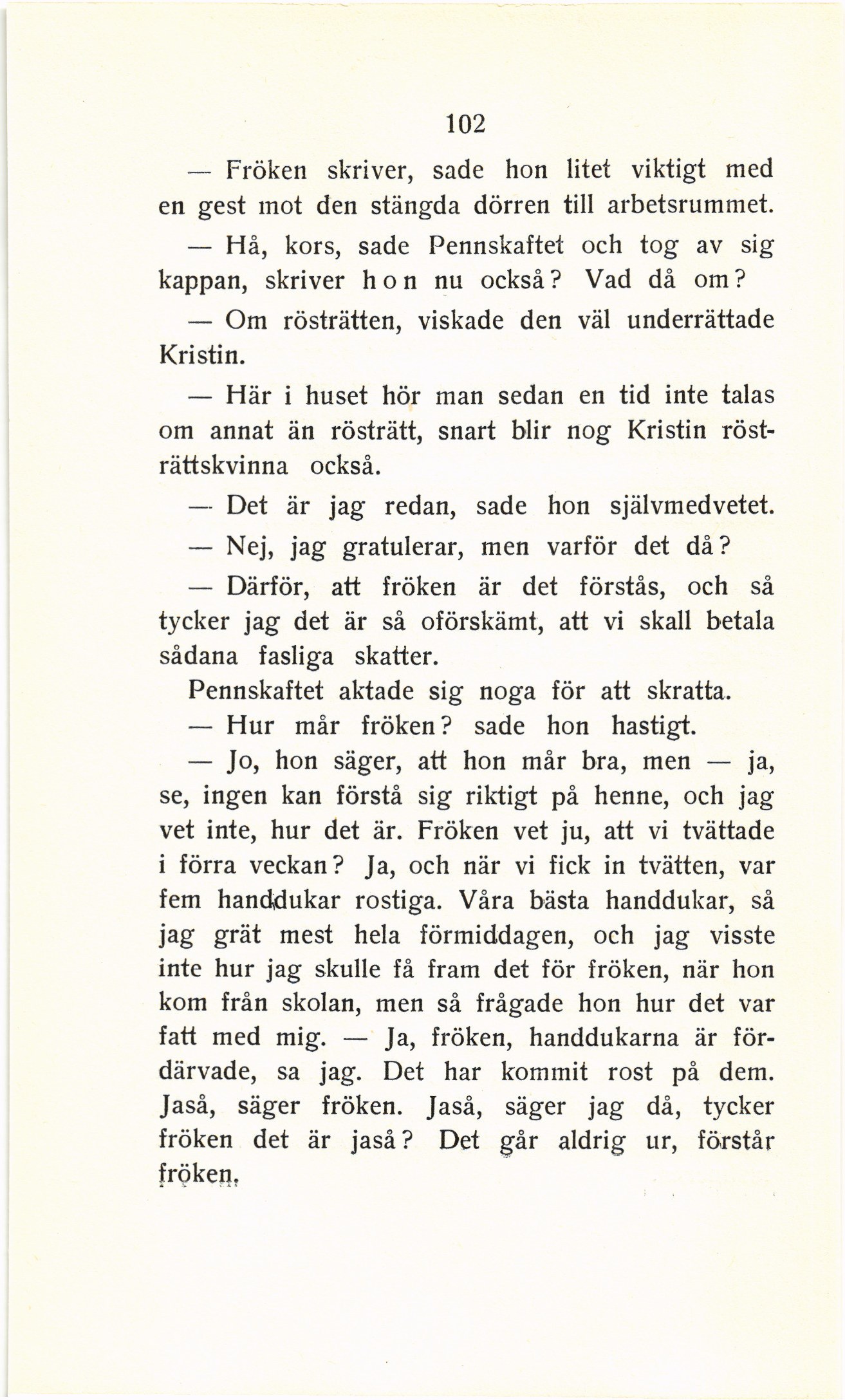 102

— Fröken skriver, sade hon litet viktigt med en gest mot den stängda dörren till arbetsrummet.

— Hå, kors, sade Pennskaftet och tog av sig kappan, skriver hon nu också? Vad då om?

— Om rösträtten, viskade den väl underrättade Kristin.

— Här i huset hör man sedan en tid inte talas om annat än rösträtt, snart blir nog Kristin rösträttskvinna också.

— Det är jag redan, sade hon självmedvetet.

— Nej, jag gratulerar, men varför det då?

— Därför, att fröken är det förstås, och så tycker jag det är så oförskämt, att vi skall betala sådana fasliga skatter.

Pennskaftet aktade sig noga för att skratta.

— Hur mår fröken? sade hon hastigt.

— Jo, hon säger, att hon mår bra, men — ja, se, ingen kan förstå sig riktigt på henne, och jag vet inte, hur det är. Fröken vet ju, att vi tvättade i förra veckan? Ja, och när vi fick in tvätten, var fem handdukar rostiga. Våra bästa handdukar, så jag grät mest hela förmiddagen, och jag visste inte hur jag skulle få fram det för fröken, när hon kom från skolan, men så frågade hon hur det var fatt med mig. — Ja, fröken, handdukarna är fördärvade, sa jag. Det har kommit rost på dem. Jaså, säger fröken. Jaså, säger jag då, tycker fröken det är jaså? Det går aldrig ur, förstår fröken.